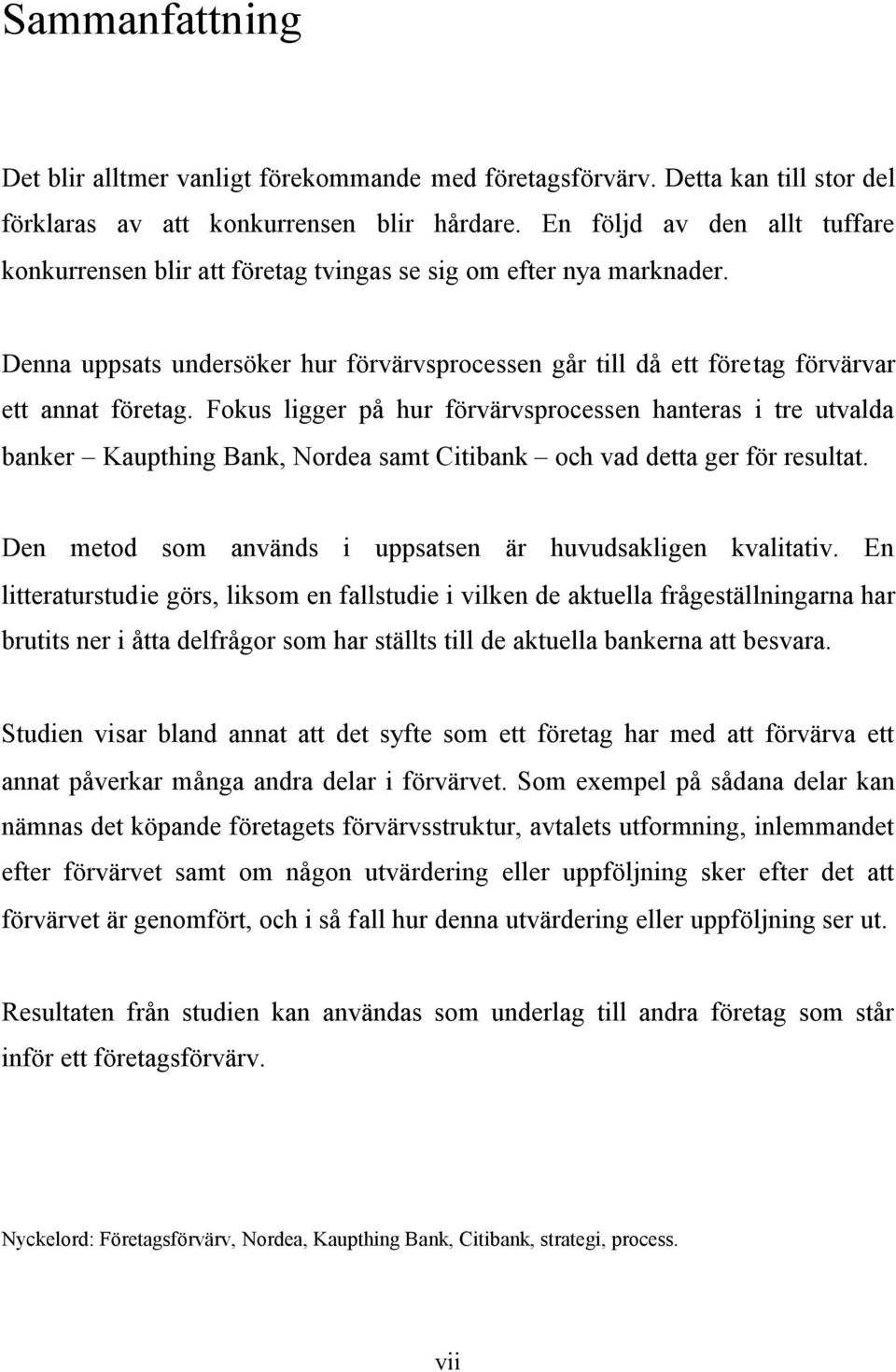 Sammanfattning

Det blir alltmer vanligt förekommande med företagsförvärv. Detta kan till stor del förklaras av att konkurrensen blir hårdare. En följd av den allt tuffare konkurrensen blir att företag tvingas se sig om efter nya marknader.

Denna uppsats undersöker hur förvärvsprocessen går till då ett företag förvärvar ett annat företag. Fokus ligger på hur förvärvsprocessen hanteras i tre utvalda banker – Kaupthing Bank, Nordea samt Citibank – och vad detta ger för resultat.

Den metod som används i uppsatsen är huvudsakligen kvalitativ. En litteraturstudie görs, liksom en fallstudie i vilken de aktuella frågeställningarna har brutits ner i åtta delfrågor som har ställts till de aktuella bankerna att besvara.

Studien visar bland annat att det syfte som ett företag har med att förvärva ett annat påverkar många andra delar i förvärvet. Som exempel på sådana delar kan nämnas det köpande företagets förvärvsstruktur, avtalets utformning, inlemmandet efter förvärvet samt om någon utvärdering eller uppföljning sker efter det att förvärvet är genomfört, och i så fall hur denna utvärdering eller uppföljning ser ut.

Resultaten från studien kan användas som underlag till andra företag som står inför ett företagsförvärv.

Nyckelord: Företagsförvärv, Nordea, Kaupthing Bank, Citibank, strategi, process.

vii